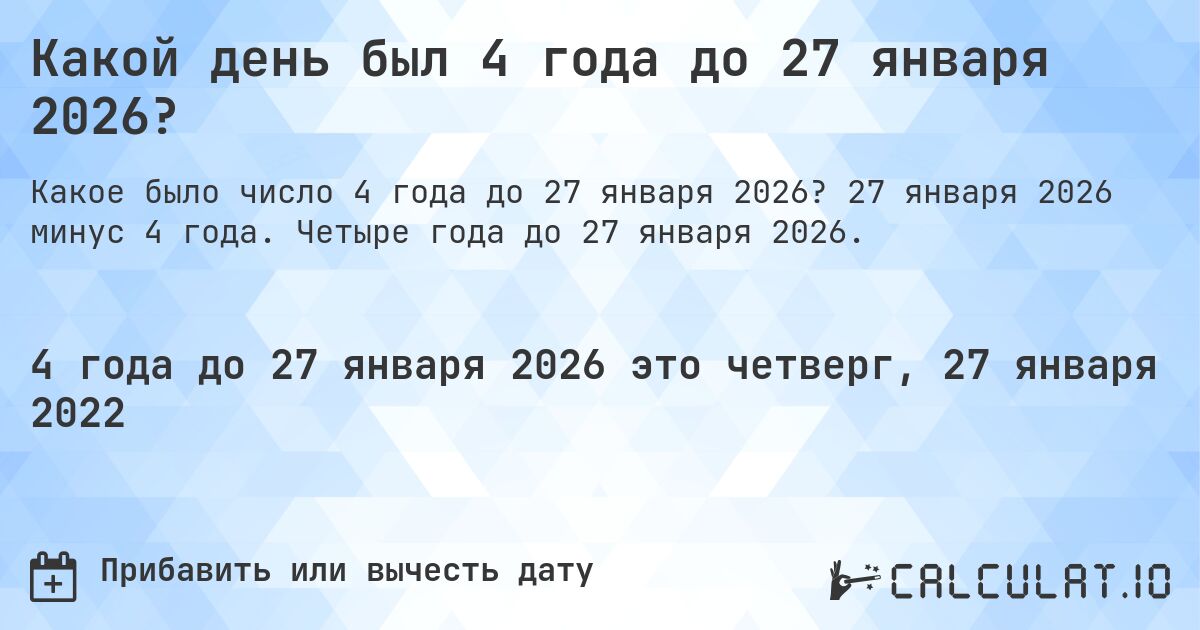 Какой день был 4 года до 27 января 2026?

Какое было число 4 года до 27 января 2026? 27 января 2026 минус 4 года. Четыре года до 27 января 2026.

4 года до 27 января 2026 это четверг, 27 января 2022

Прибавить или вычесть дату

CALCULAT.IO